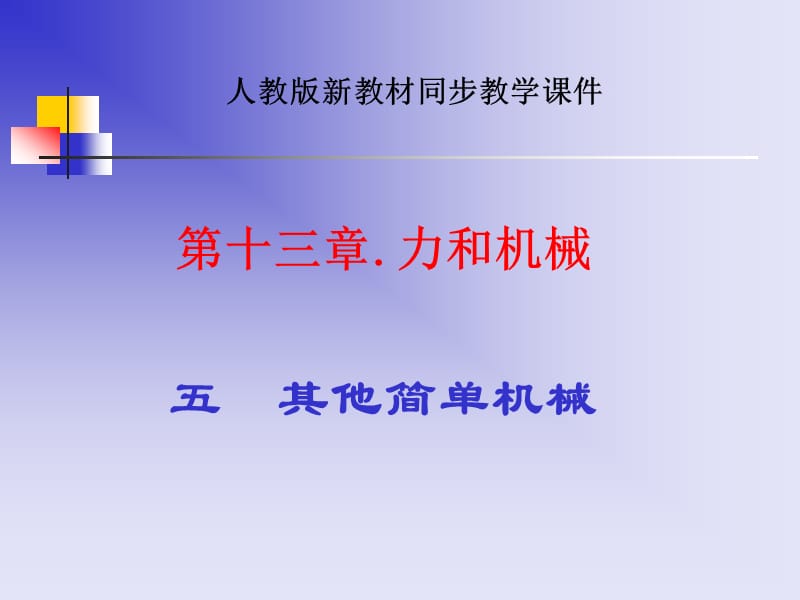 人教版新教材同步教学课件

第十三章. 力和机械

五　其他简单机械